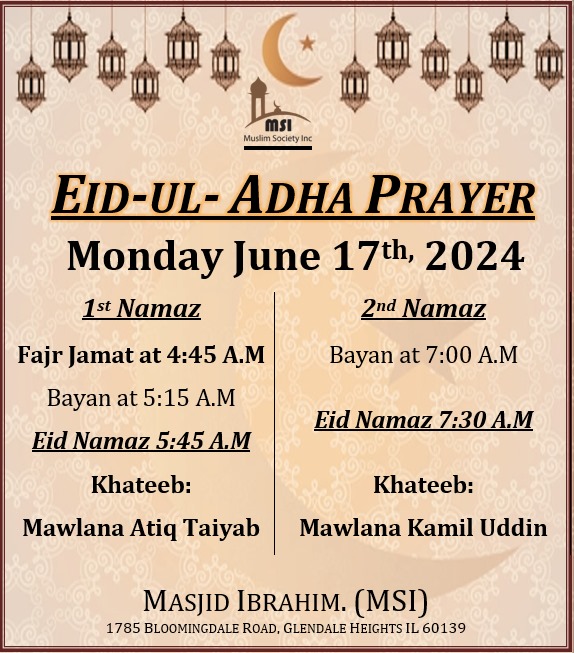 MSI
Muslim Society Inc

EID-UL- ADHA PRAYER

Monday June 17th, 2024

1st Namaz

Fajr Jamat at 4:45 A.M

Bayan at 5:15 A.M

Eid Namaz 5:45 A.M

Khateeb:

Mawlana Atiq Taiyab

2nd Namaz

Bayan at 7:00 A.M

Eid Namaz 7:30 A.M

Khateeb:

Mawlana Kamil Uddin

MASJID IBRAHIM. (MSI)
1785 BLOOMINGDALE ROAD, GLENDALE HEIGHTS IL 60139